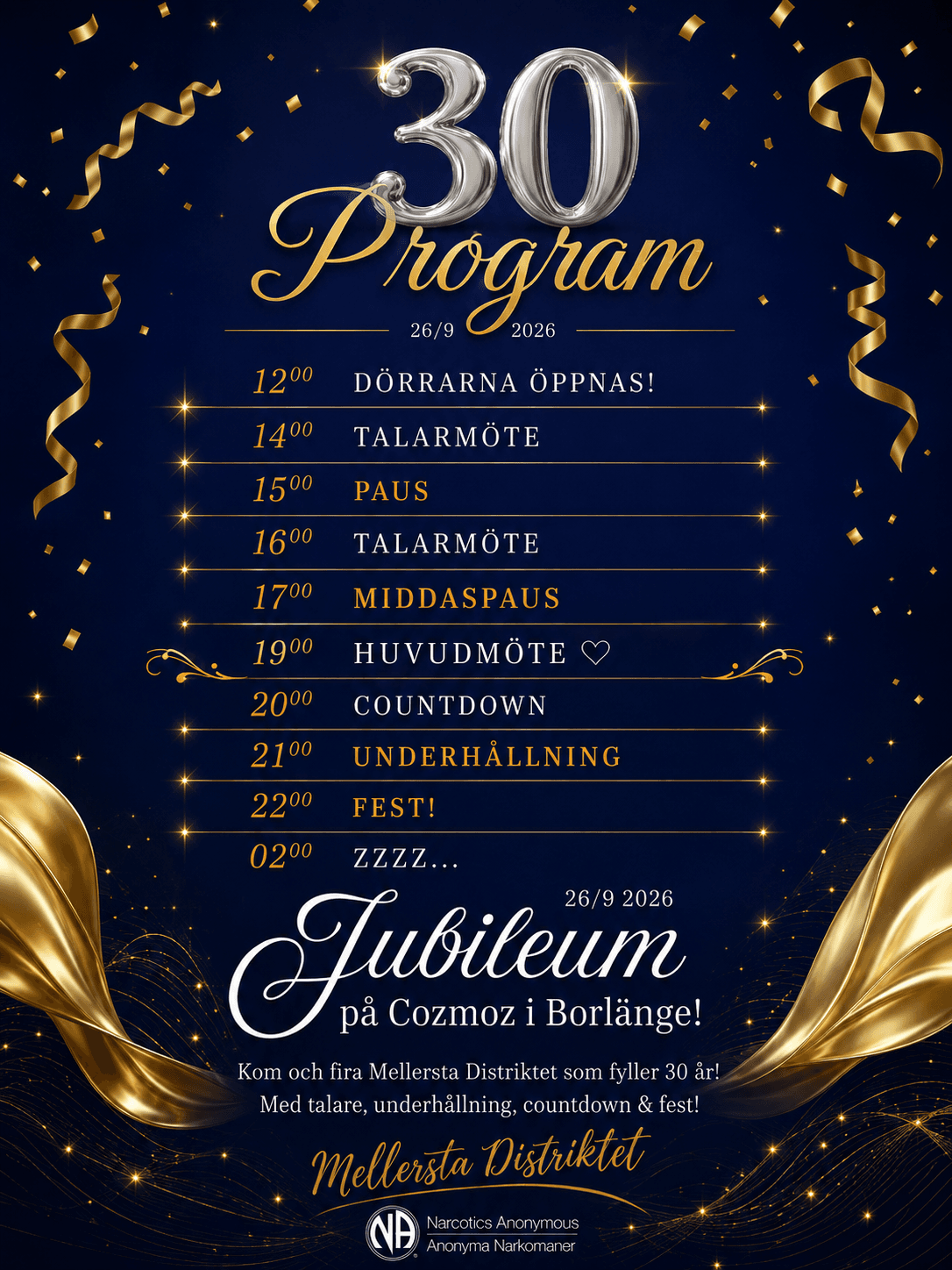 30
Program

26/9 2026

$12^{00}$ DÖRRARNA ÖPPNAS!

$14^{00}$ TALARMÖTE

$15^{00}$ PAUS

$16^{00}$ TALARMÖTE

$17^{00}$ MIDDASPAUS

$19^{00}$ HUVUDMÖTE ♡

$20^{00}$ COUNTDOWN

$21^{00}$ UNDERHÅLLNING

$22^{00}$ FEST!

$02^{00}$ ZZZZ...

26/9 2026

Jubileum

på Cozmoz i Borlänge!

Kom och fira Mellersta Distriktet som fyller 30 år!
Med talare, underhållning, countdown & fest!

Mellersta Distriktet

NA
Narcotics Anonymous
Anonyma Narkomaner